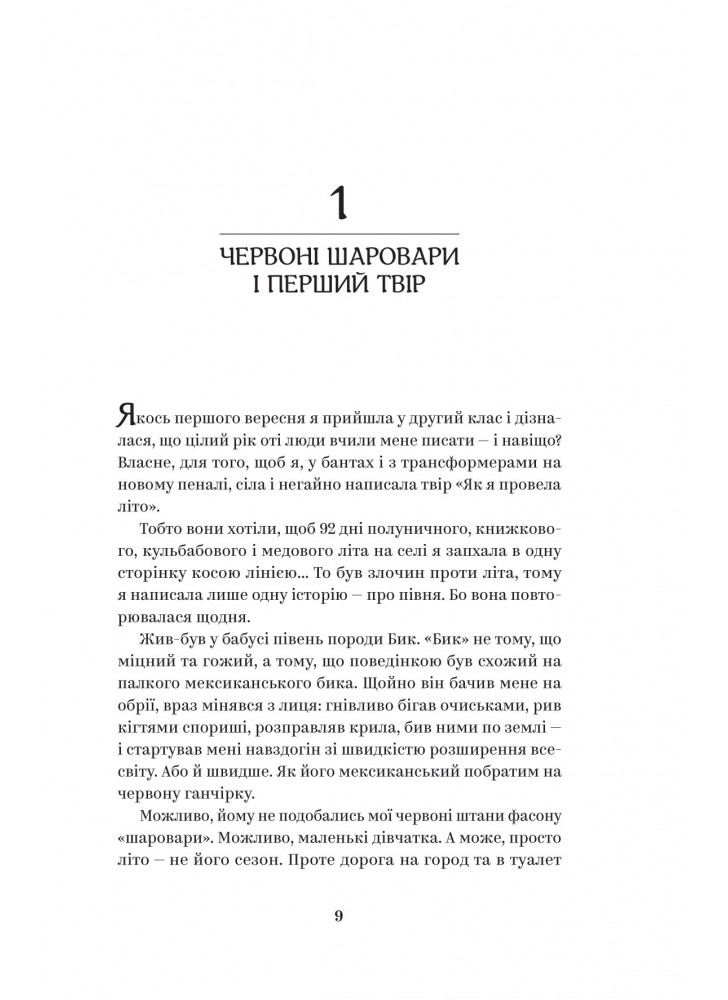 1

ЧЕРВОНІ ШАРОВАРИ І ПЕРШИЙ ТВІР

Якось першого вересня я прийшла у другий клас і дізналася, що цілий рік оті люди вчили мене писати – і навіщо? Власне, для того, щоб я, у бантах і з трансформерами на новому пеналі, сіла і негайно написала твір «Як я провела літо».

Тобто вони хотіли, щоб 92 дні полуничного, книжкового, кульбабового і медового літа на селі я запхала в одну сторінку косою лінією... То був злочин проти літа, тому я написала лише одну історію – про півня. Бо вона повторювалася щодня.

Жив-був у бабусі півень породи Бик. «Бик» не тому, що міцний та гожий, а тому, що поведінкою був схожий на палкого мексиканського бика. Щойно він бачив мене на обрії, враз мінявся з лиця: гнівливо бігав очиськами, рив кігтями спориші, розправляв крила, бив ними по землі – і стартував мені навздогін зі швидкістю розширення всесвіту. Або й швидше. Як його мексиканський побратим на червону ганчірку.

Можливо, йому не подобались мої червоні штани фасону «шаровари». Можливо, маленькі дівчатка. А може, просто літо – не його сезон. Проте дорога на город та в туалет

9